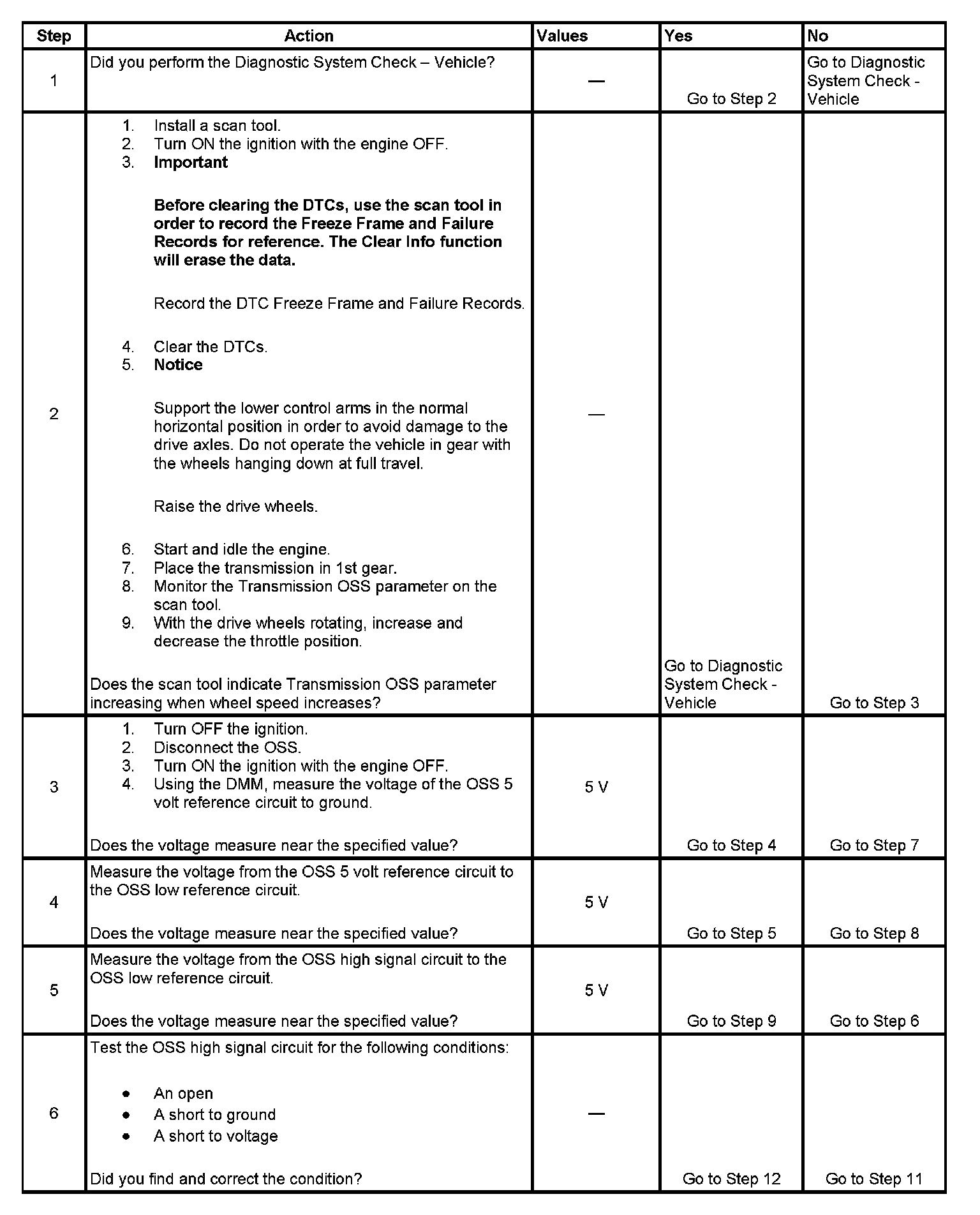 | Step | Action | Values | Yes | No |
|---|---|---|---|---|
| 1 | Did you perform the Diagnostic System Check – Vehicle? | — | Go to Step 2 | Go to Diagnostic System Check - Vehicle |
| 2 | 1. Install a scan tool. 2. Turn ON the ignition with the engine OFF. 3. **Important** **Before clearing the DTCs, use the scan tool in order to record the Freeze Frame and Failure Records for reference. The Clear Info function will erase the data.** Record the DTC Freeze Frame and Failure Records. 4. Clear the DTCs. 5. **Notice** Support the lower control arms in the normal horizontal position in order to avoid damage to the drive axles. Do not operate the vehicle in gear with the wheels hanging down at full travel. Raise the drive wheels. 6. Start and idle the engine. 7. Place the transmission in 1st gear. 8. Monitor the Transmission OSS parameter on the scan tool. 9. With the drive wheels rotating, increase and decrease the throttle position. Does the scan tool indicate Transmission OSS parameter increasing when wheel speed increases? | — | Go to Diagnostic System Check - Vehicle | Go to Step 3 |
| 3 | 1. Turn OFF the ignition. 2. Disconnect the OSS. 3. Turn ON the ignition with the engine OFF. 4. Using the DMM, measure the voltage of the OSS 5 volt reference circuit to ground. Does the voltage measure near the specified value? | 5 V | Go to Step 4 | Go to Step 7 |
| 4 | Measure the voltage from the OSS 5 volt reference circuit to the OSS low reference circuit. Does the voltage measure near the specified value? | 5 V | Go to Step 5 | Go to Step 8 |
| 5 | Measure the voltage from the OSS high signal circuit to the OSS low reference circuit. Does the voltage measure near the specified value? | 5 V | Go to Step 9 | Go to Step 6 |
| 6 | Test the OSS high signal circuit for the following conditions: • An open • A short to ground • A short to voltage Did you find and correct the condition? | — | Go to Step 12 | Go to Step 11 |